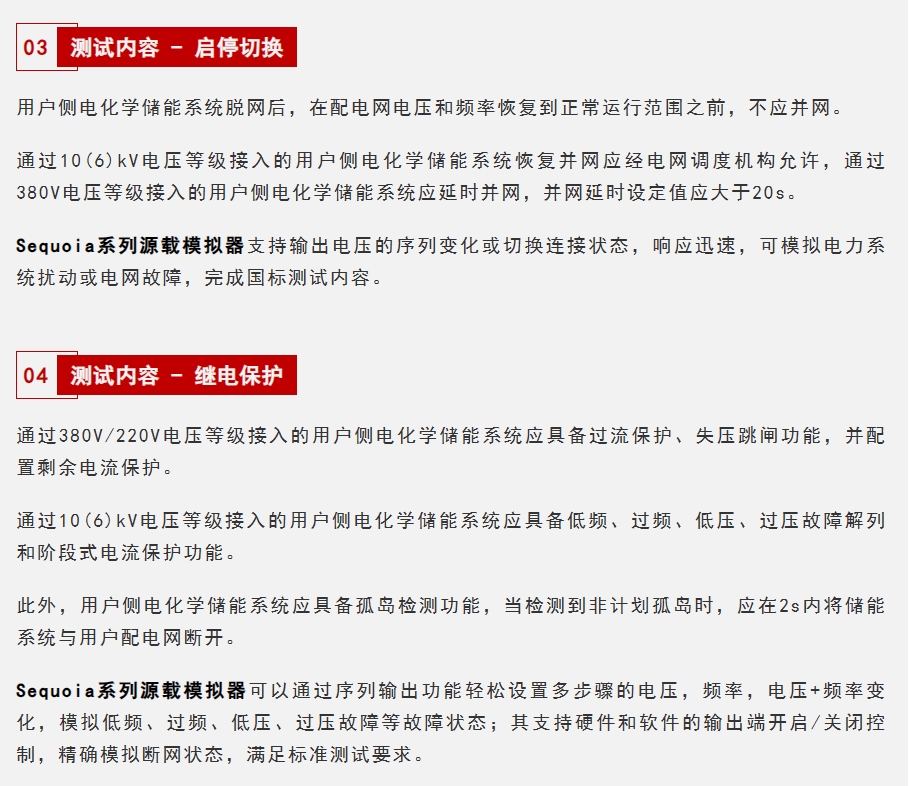 03 测试内容 - 启停切换

用户侧电化学储能系统脱网后，在配电网电压和频率恢复到正常运行范围之前，不应并网。

通过10(6)kV电压等级接入的用户侧电化学储能系统恢复并网应经电网调度机构允许，通过380V电压等级接入的用户侧电化学储能系统应延时并网，并网延时设定值应大于20s。

Sequoia系列源载模拟器支持输出电压的序列变化或切换连接状态，响应迅速，可模拟电力系统扰动或电网故障，完成国标测试内容。

04 测试内容 - 继电保护

通过380V/220V电压等级接入的用户侧电化学储能系统应具备过流保护、失压跳闸功能，并配置剩余电流保护。

通过10(6)kV电压等级接入的用户侧电化学储能系统应具备低频、过频、低压、过压故障解列和阶段式电流保护功能。

此外，用户侧电化学储能系统应具备孤岛检测功能，当检测到非计划孤岛时，应在2s内将储能系统与用户配电网断开。

Sequoia系列源载模拟器可以通过序列输出功能轻松设置多步骤的电压，频率，电压+频率变化，模拟低频、过频、低压、过压故障等故障状态；其支持硬件和软件的输出端开启/关闭控制，精确模拟断网状态，满足标准测试要求。